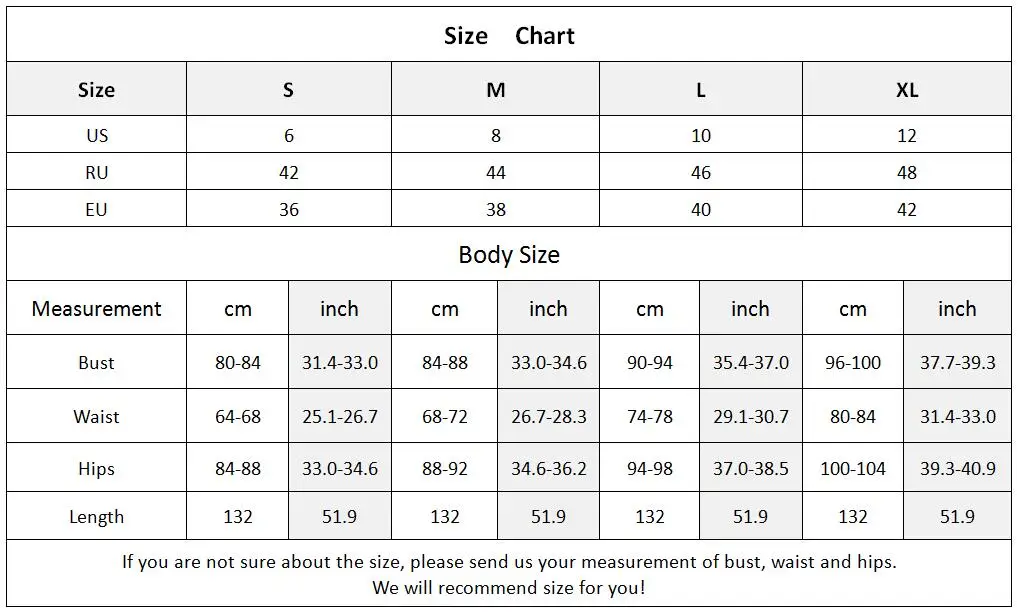 Size Chart

| Size | S | M | L | XL |
|---|---|---|---|---|
| US | 6 | 8 | 10 | 12 |
| RU | 42 | 44 | 46 | 48 |
| EU | 36 | 38 | 40 | 42 |

Body Size

| Measurement | cm | inch | cm | inch | cm | inch | cm | inch |
|---|---|---|---|---|---|---|---|---|
| Bust | 80-84 | 31.4-33.0 | 84-88 | 33.0-34.6 | 90-94 | 35.4-37.0 | 96-100 | 37.7-39.3 |
| Waist | 64-68 | 25.1-26.7 | 68-72 | 26.7-28.3 | 74-78 | 29.1-30.7 | 80-84 | 31.4-33.0 |
| Hips | 84-88 | 33.0-34.6 | 88-92 | 34.6-36.2 | 94-98 | 37.0-38.5 | 100-104 | 39.3-40.9 |
| Length | 132 | 51.9 | 132 | 51.9 | 132 | 51.9 | 132 | 51.9 |

If you are not sure about the size, please send us your measurement of bust, waist and hips.
We will recommend size for you!